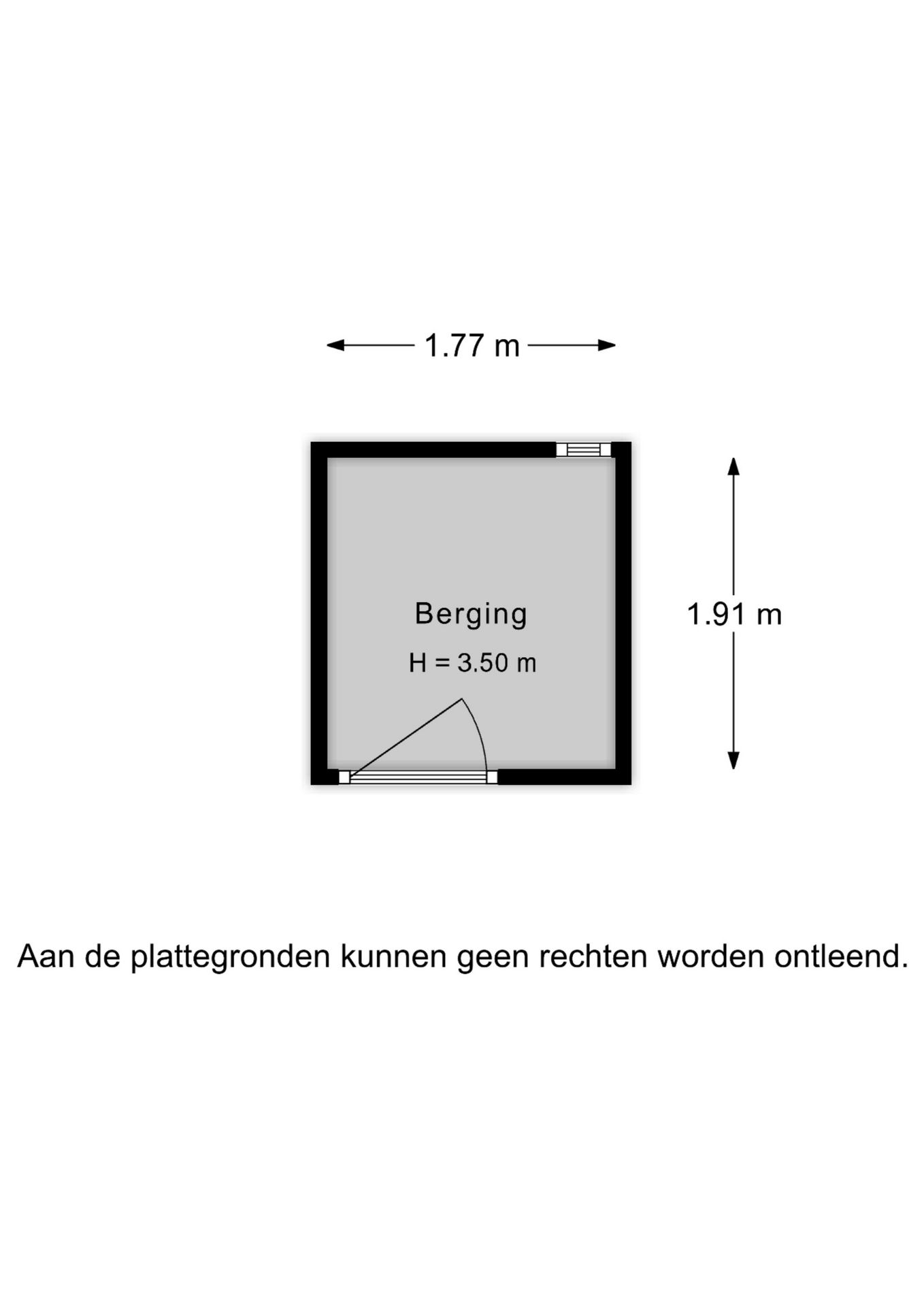 1.77 m

Berging

H = 3.50 m

1.91 m

Aan de plattegronden kunnen geen rechten worden ontleend.